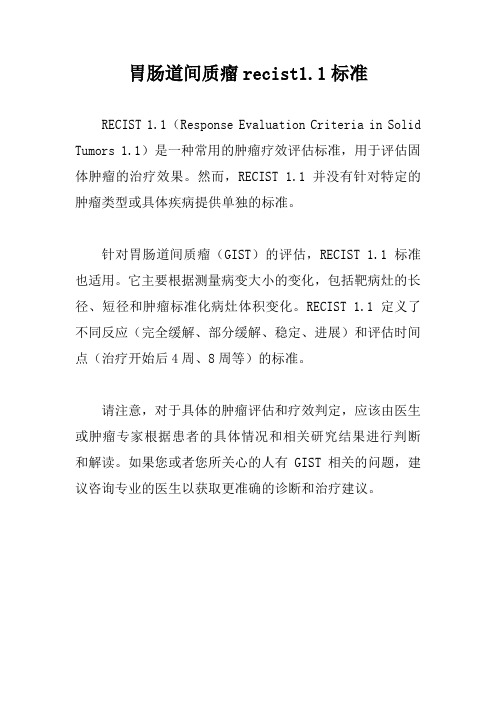 胃肠道间质瘤 recist1.1 标准

RECIST 1.1（Response Evaluation Criteria in Solid Tumors 1.1）是一种常用的肿瘤疗效评估标准，用于评估固体肿瘤的治疗效果。然而，RECIST 1.1 并没有针对特定的肿瘤类型或具体疾病提供单独的标准。

针对胃肠道间质瘤（GIST）的评估，RECIST 1.1 标准也适用。它主要根据测量病变大小的变化，包括靶病灶的长径、短径和肿瘤标准化病灶体积变化。RECIST 1.1 定义了不同反应（完全缓解、部分缓解、稳定、进展）和评估时间点（治疗开始后 4 周、8 周等）的标准。

请注意，对于具体的肿瘤评估和疗效判定，应该由医生或肿瘤专家根据患者的具体情况和相关研究结果进行判断和解读。如果您或者您所关心的人有 GIST 相关的问题，建议咨询专业的医生以获取更准确的诊断和治疗建议。